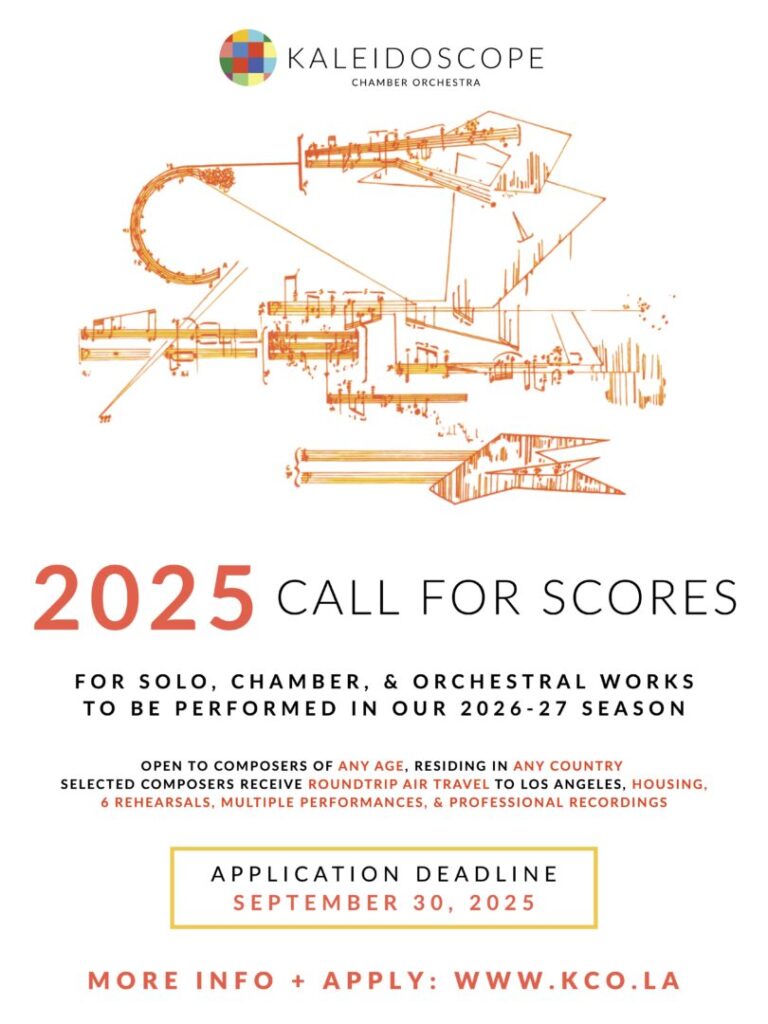 KALEIDOSCOPE
CHAMBER ORCHESTRA

2025 CALL FOR SCORES

FOR SOLO, CHAMBER, & ORCHESTRAL WORKS TO BE PERFORMED IN OUR 2026-27 SEASON

OPEN TO COMPOSERS OF ANY AGE, RESIDING IN ANY COUNTRY
SELECTED COMPOSERS RECEIVE ROUNDTRIP AIR TRAVEL TO LOS ANGELES, HOUSING, 6 REHEARSALS, MULTIPLE PERFORMANCES, & PROFESSIONAL RECORDINGS

APPLICATION DEADLINE
SEPTEMBER 30, 2025

MORE INFO + APPLY: WWW.KCO.LA